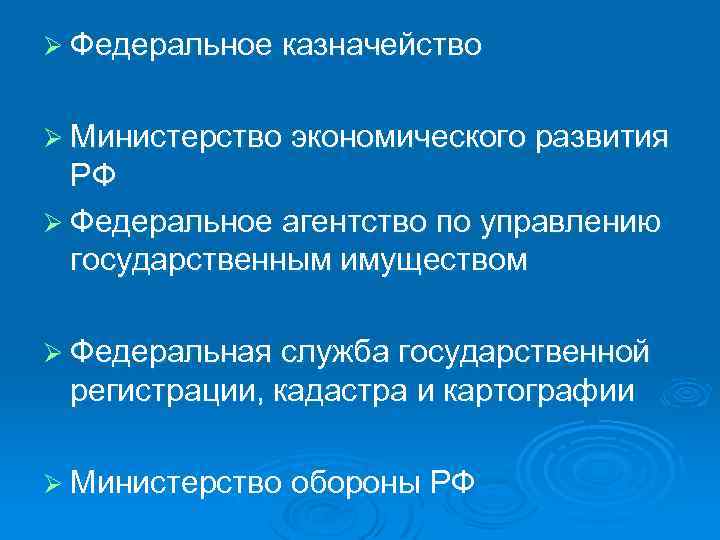 ➢ Федеральное казначейство

➢ Министерство экономического развития РФ

➢ Федеральное агентство по управлению государственным имуществом

➢ Федеральная служба государственной регистрации, кадастра и картографии

➢ Министерство обороны РФ